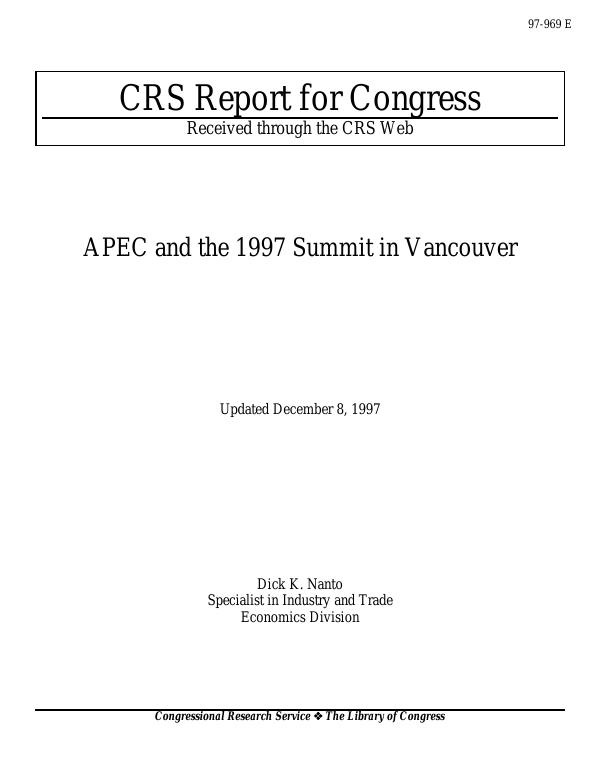 97-969 E

CRS Report for Congress

Received through the CRS Web

APEC and the 1997 Summit in Vancouver

Updated December 8, 1997

Dick K. Nanto
Specialist in Industry and Trade
Economics Division

Congressional Research Service ❖ The Library of Congress